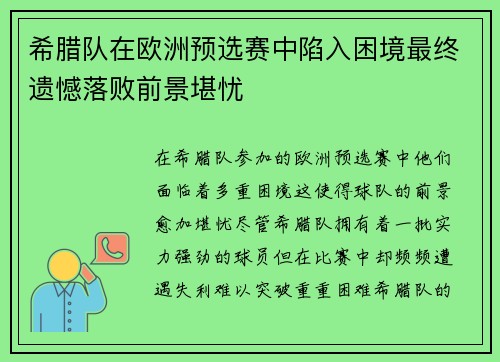 希腊队在欧洲预选赛中陷入困境最终遗憾落败前景堪忧

在希腊队参加的欧洲预选赛中他们面临着多重困境这使得球队的前景愈加堪忧尽管希腊队拥有着一批实力强劲的球员但在比赛中却频频遭遇失利难以突破重重困难希腊队的